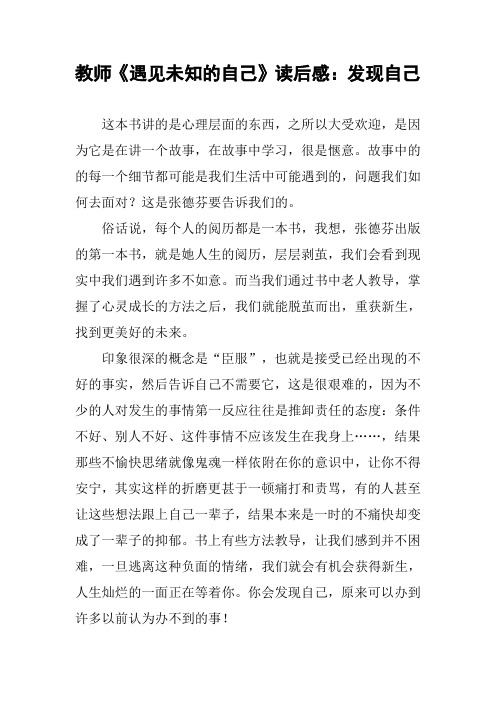 教师《遇见未知的自己》读后感：发现自己

这本书讲的是心理层面的东西，之所以大受欢迎，是因为它是在讲一个故事，在故事中学习，很是惬意。故事中的的每一个细节都可能是我们生活中可能遇到的，问题我们如何去面对？这是张德芬要告诉我们的。

俗话说，每个人的阅历都是一本书，我想，张德芬出版的第一本书，就是她人生的阅历，层层剥茧，我们会看到现实中我们遇到许多不如意。而当我们通过书中老人教导，掌握了心灵成长的方法之后，我们就能脱茧而出，重获新生，找到更美好的未来。

印象很深的概念是“臣服”，也就是接受已经出现的不好的事实，然后告诉自己不需要它，这是很艰难的，因为不少的人对发生的事情第一反应往往是推卸责任的态度：条件不好、别人不好、这件事情不应该发生在我身上……，结果那些不愉快思绪就像鬼魂一样依附在你的意识中，让你不得安宁，其实这样的折磨更甚于一顿痛打和责骂，有的人甚至让这些想法跟上自己一辈子，结果本来是一时的不痛快却变成了一辈子的抑郁。书上有些方法教导，让我们感到并不困难，一旦逃离这种负面的情绪，我们就会有机会获得新生，人生灿烂的一面正在等着你。你会发现自己，原来可以办到许多以前认为办不到的事！